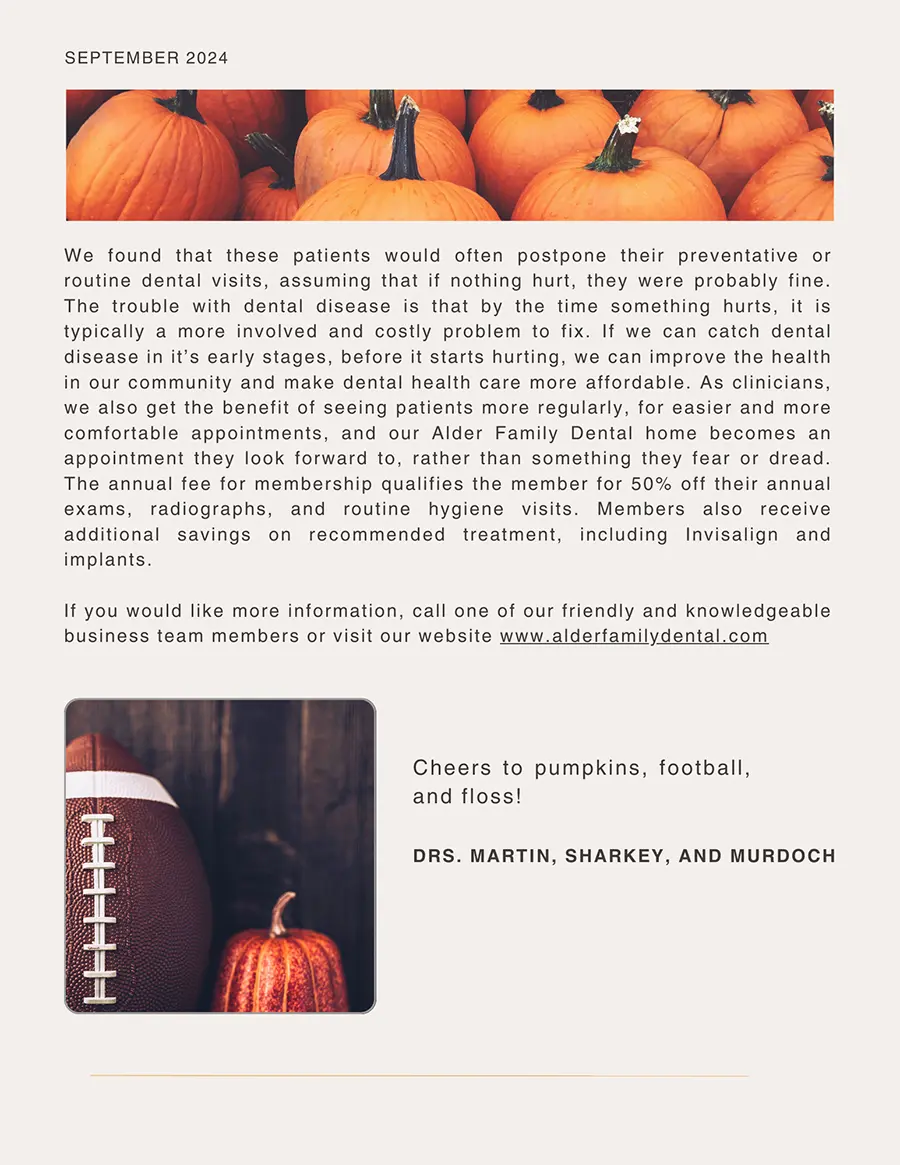 SEPTEMBER 2024

We found that these patients would often postpone their preventative or routine dental visits, assuming that if nothing hurt, they were probably fine. The trouble with dental disease is that by the time something hurts, it is typically a more involved and costly problem to fix. If we can catch dental disease in it's early stages, before it starts hurting, we can improve the health in our community and make dental health care more affordable. As clinicians, we also get the benefit of seeing patients more regularly, for easier and more comfortable appointments, and our Alder Family Dental home becomes an appointment they look forward to, rather than something they fear or dread. The annual fee for membership qualifies the member for 50% off their annual exams, radiographs, and routine hygiene visits. Members also receive additional savings on recommended treatment, including Invisalign and implants.

If you would like more information, call one of our friendly and knowledgeable business team members or visit our website www.alderfamilydental.com

Cheers to pumpkins, football, and floss!

DRS. MARTIN, SHARKEY, AND MURDOCH